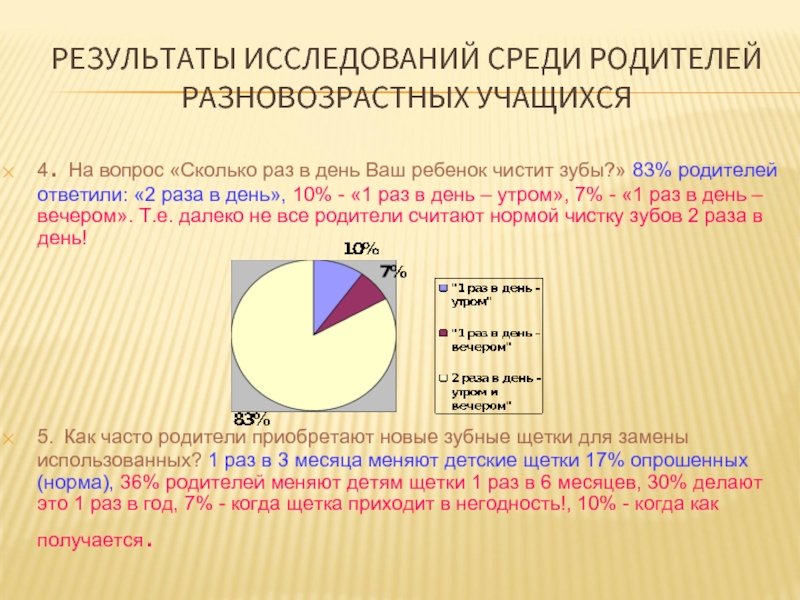 РЕЗУЛЬТАТЫ ИССЛЕДОВАНИЙ СРЕДИ РОДИТЕЛЕЙ РАЗНОВОЗРАСТНЫХ УЧАЩИХСЯ

4. На вопрос «Сколько раз в день Ваш ребенок чистит зубы?» 83% родителей ответили: «2 раза в день», 10% - «1 раз в день – утром», 7% - «1 раз в день – вечером». Т.е. далеко не все родители считают нормой чистку зубов 2 раза в день!

10%
7%
83%

"1 раз в день - утром"
"1 раз в день - вечером"
2 раза в день - утром и вечером"

5. Как часто родители приобретают новые зубные щетки для замены использованных? 1 раз в 3 месяца меняют детские щетки 17% опрошенных (норма), 36% родителей меняют детям щетки 1 раз в 6 месяцев, 30% делают это 1 раз в год, 7% - когда щетка приходит в негодность!, 10% - когда как получается.